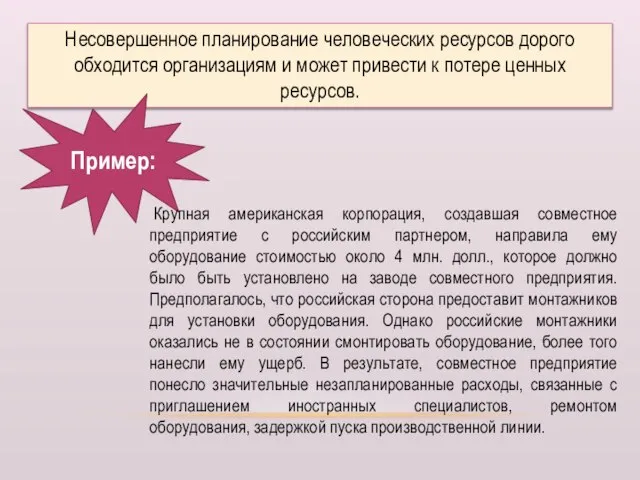 Несовершенное планирование человеческих ресурсов дорого обходится организациям и может привести к потере ценных ресурсов.

Пример:

Крупная американская корпорация, создавшая совместное предприятие с российским партнером, направила ему оборудование стоимостью около 4 млн. долл., которое должно было быть установлено на заводе совместного предприятия. Предполагалось, что российская сторона предоставит монтажников для установки оборудования. Однако российские монтажники оказались не в состоянии смонтировать оборудование, более того нанесли ему ущерб. В результате, совместное предприятие понесло значительные незапланированные расходы, связанные с приглашением иностранных специалистов, ремонтом оборудования, задержкой пуска производственной линии.